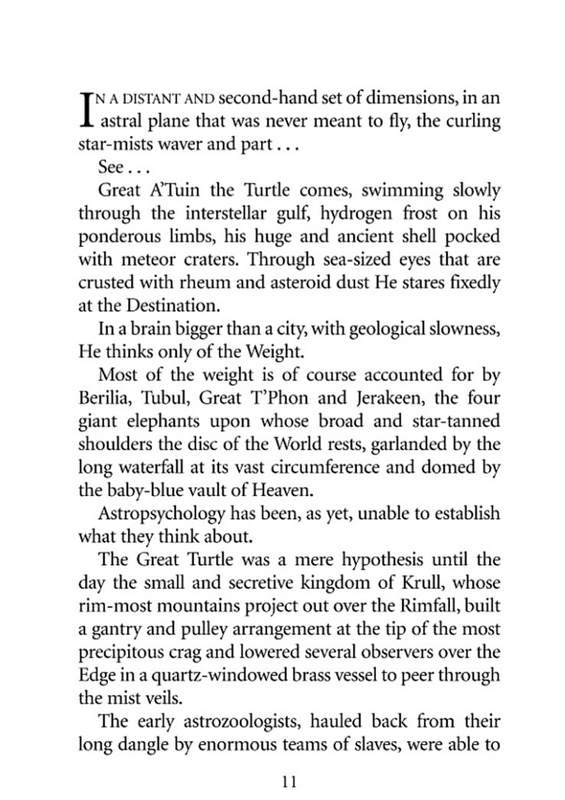 IN A DISTANT AND second-hand set of dimensions, in an astral plane that was never meant to fly, the curling star-mists waver and part . . .

See . . .

Great A'Tuin the Turtle comes, swimming slowly through the interstellar gulf, hydrogen frost on his ponderous limbs, his huge and ancient shell pocked with meteor craters. Through sea-sized eyes that are crusted with rheum and asteroid dust He stares fixedly at the Destination.

In a brain bigger than a city, with geological slowness, He thinks only of the Weight.

Most of the weight is of course accounted for by Berilia, Tubul, Great T'Phon and Jerakeen, the four giant elephants upon whose broad and star-tanned shoulders the disc of the World rests, garlanded by the long waterfall at its vast circumference and domed by the baby-blue vault of Heaven.

Astropsychology has been, as yet, unable to establish what they think about.

The Great Turtle was a mere hypothesis until the day the small and secretive kingdom of Krull, whose rim-most mountains project out over the Rimfall, built a gantry and pulley arrangement at the tip of the most precipitous crag and lowered several observers over the Edge in a quartz-windowed brass vessel to peer through the mist veils.

The early astrozoologists, hauled back from their long dangle by enormous teams of slaves, were able to

11